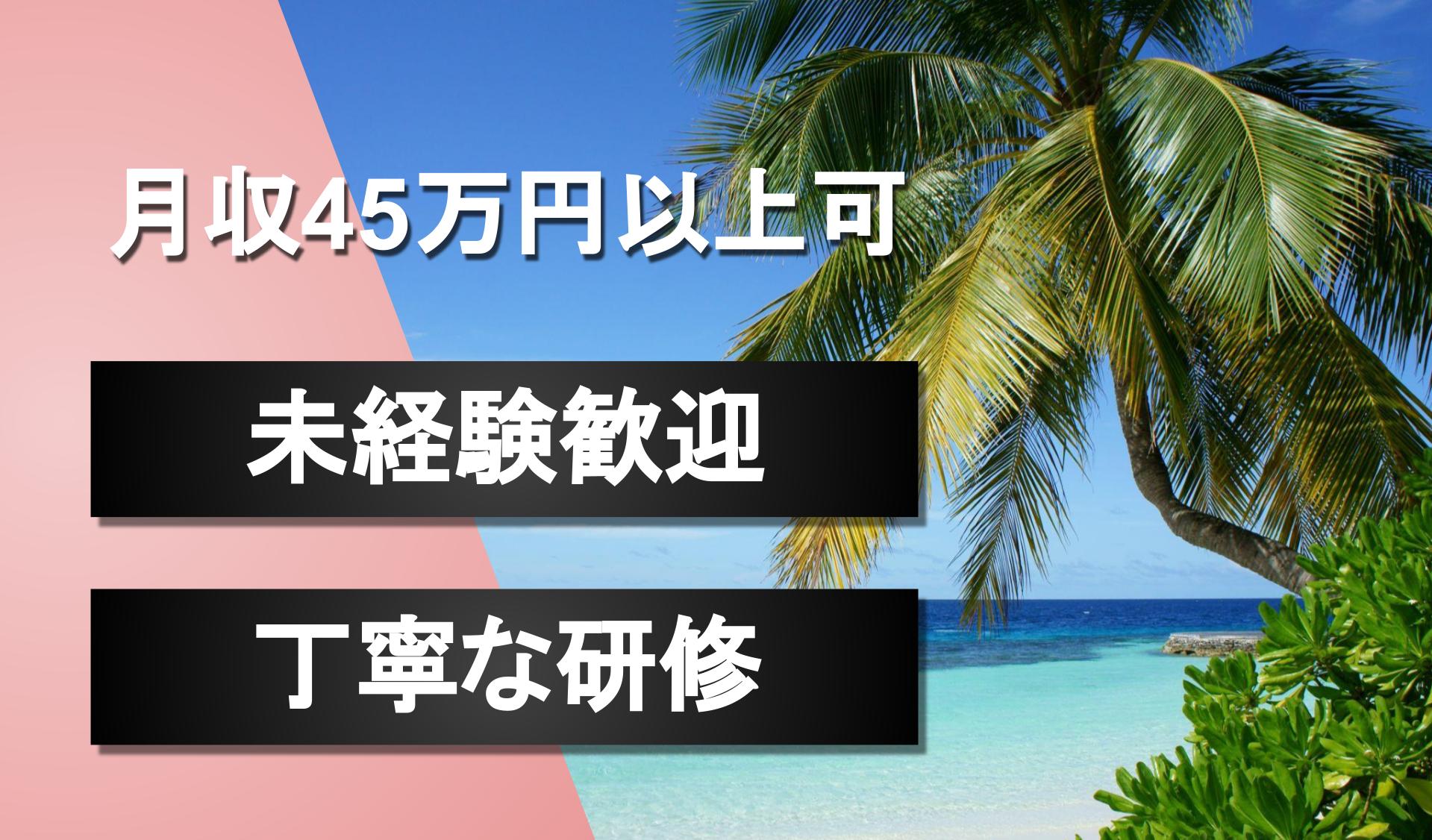 月収45万円以上可

未経験歓迎

丁寧な研修